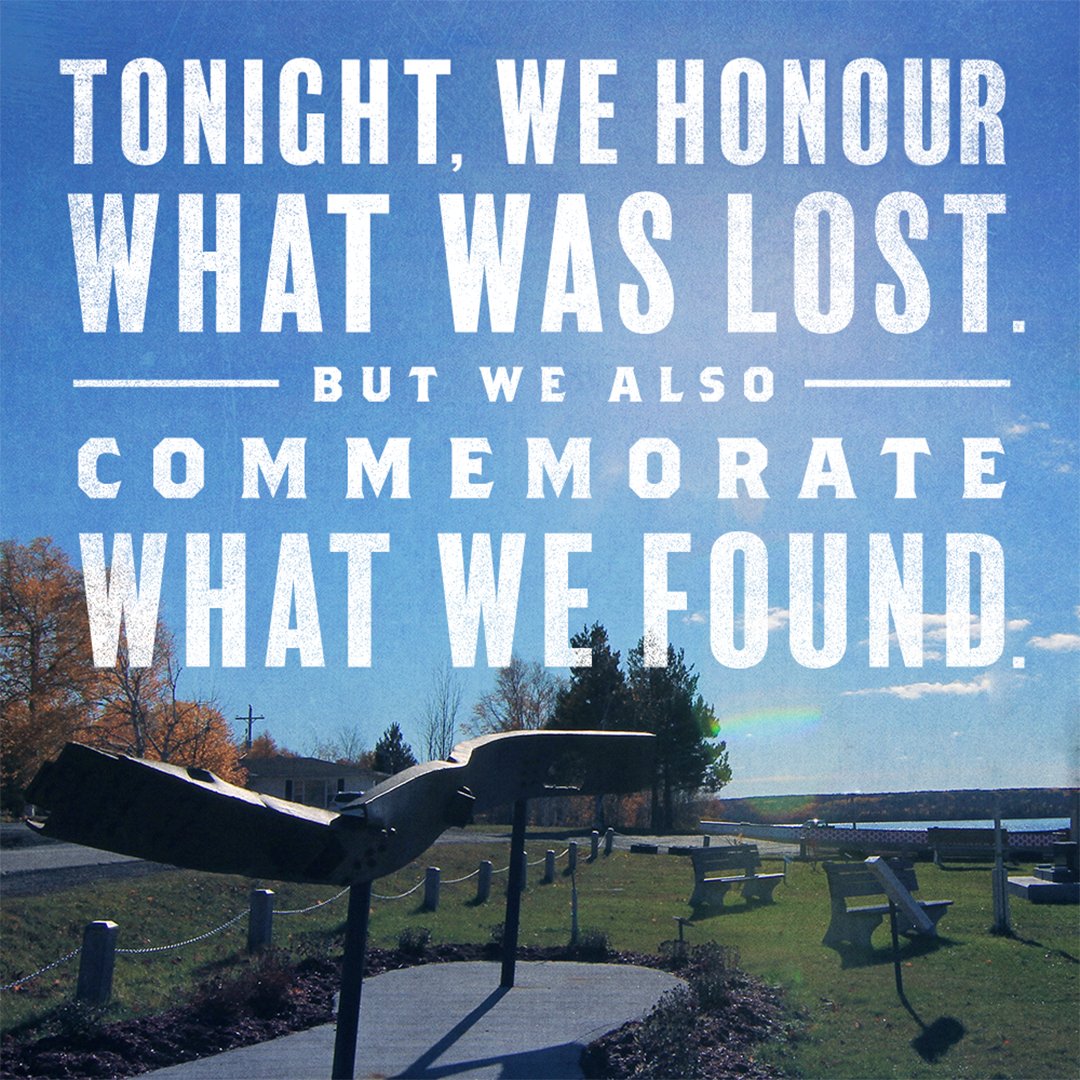 TONIGHT, WE HONOUR WHAT WAS LOST.

BUT WE ALSO COMMEMORATE WHAT WE FOUND.